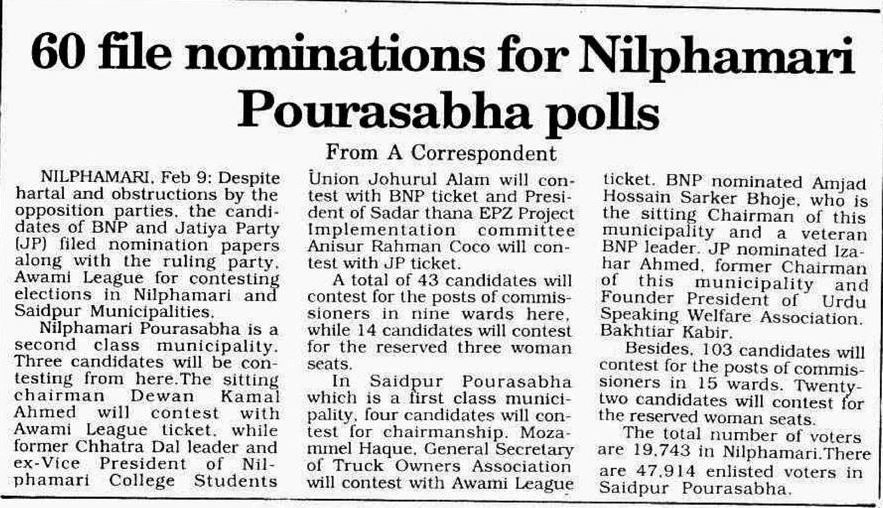 60 file nominations for Nilphamari Pourasabha polls

From A Correspondent

NILPHAMARI, Feb 9: Despite hartal and obstructions by the opposition parties, the candidates of BNP and Jatiya Party (JP) filed nomination papers along with the ruling party, Awami League for contesting elections in Nilphamari and Saidpur Municipalities.

Nilphamari Pourasabha is a second class municipality. Three candidates will be contesting from here.The sitting chairman Dewan Kamal Ahmed will contest with Awami League ticket, while former Chhatra Dal leader and ex-Vice President of Nilphamari College Students Union Johurul Alam will contest with BNP ticket and President of Sadar thana EPZ Project Implementation committee Anisur Rahman Coco will contest with JP ticket.

A total of 43 candidates will contest for the posts of commissioners in nine wards here, while 14 candidates will contest for the reserved three woman seats.

In Saidpur Pourasabha which is a first class municipality, four candidates will contest for chairmanship. Mozammel Haque, General Secretary of Truck Owners Association will contest with Awami League ticket. BNP nominated Amjad Hossain Sarker Bhoje, who is the sitting Chairman of this municipality and a veteran BNP leader. JP nominated Izahar Ahmed, former Chairman of this municipality and Founder President of Urdu Speaking Welfare Association. Bakhtiar Kabir.

Besides, 103 candidates will contest for the posts of commissioners in 15 wards. Twenty-two candidates will contest for the reserved woman seats.

The total number of voters are 19,743 in Nilphamari.There are 47,914 enlisted voters in Saidpur Pourasabha.